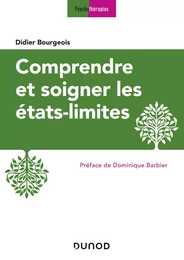 Psychothérapies

Didier Bourgeois

Comprendre et soigner les états-limites

Préface de Dominique Barbier

DUNOD